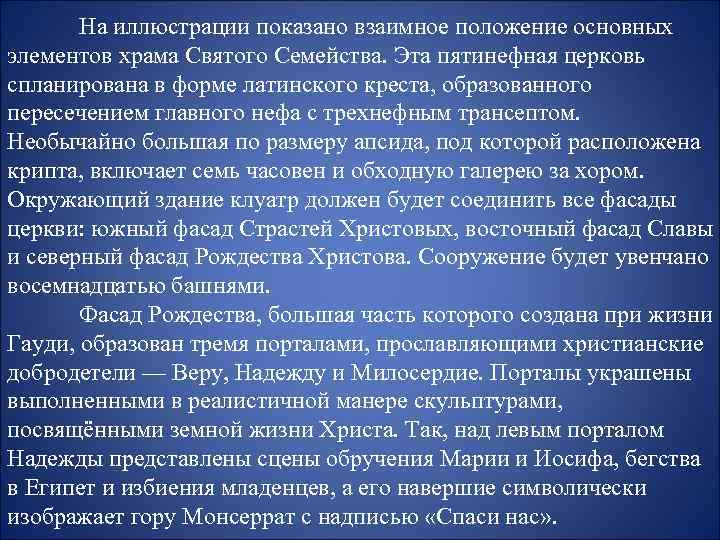 На иллюстрации показано взаимное положение основных элементов храма Святого Семейства. Эта пятинефная церковь спланирована в форме латинского креста, образованного пересечением главного нефа с трехнефным трансептом. Необычайно большая по размеру апсида, под которой расположена крипта, включает семь часовен и обходную галерею за хором. Окружающий здание клуатр должен будет соединить все фасады церкви: южный фасад Страстей Христовых, восточный фасад Славы и северный фасад Рождества Христова. Сооружение будет увенчано восемнадцатью башнями.

Фасад Рождества, большая часть которого создана при жизни Гауди, образован тремя порталами, прославляющими христианские добродетели — Веру, Надежду и Милосердие. Порталы украшены выполненными в реалистичной манере скульптурами, посвящёнными земной жизни Христа. Так, над левым порталом Надежды представлены сцены обручения Марии и Иосифа, бегства в Египет и избиения младенцев, а его навершие символически изображает гору Монсеррат с надписью «Спаси нас».